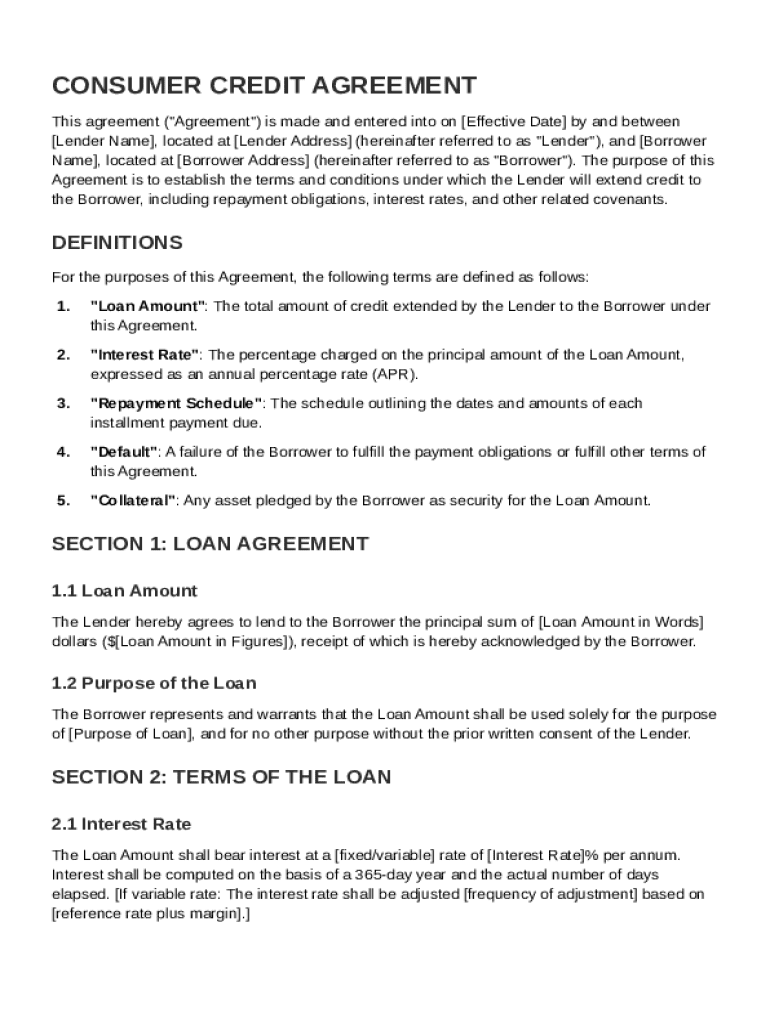 CONSUMER CREDIT AGREEMENT

This agreement ("Agreement") is made and entered into on [Effective Date] by and between [Lender Name], located at [Lender Address] (hereinafter referred to as "Lender"), and [Borrower Name], located at [Borrower Address] (hereinafter referred to as "Borrower"). The purpose of this Agreement is to establish the terms and conditions under which the Lender will extend credit to the Borrower, including repayment obligations, interest rates, and other related covenants.

DEFINITIONS

For the purposes of this Agreement, the following terms are defined as follows:

1. "Loan Amount": The total amount of credit extended by the Lender to the Borrower under this Agreement.

2. "Interest Rate": The percentage charged on the principal amount of the Loan Amount, expressed as an annual percentage rate (APR).

3. "Repayment Schedule": The schedule outlining the dates and amounts of each installment payment due.

4. "Default": A failure of the Borrower to fulfill the payment obligations or fulfill other terms of this Agreement.

5. "Collateral": Any asset pledged by the Borrower as security for the Loan Amount.

SECTION 1: LOAN AGREEMENT

1.1 Loan Amount

The Lender hereby agrees to lend to the Borrower the principal sum of [Loan Amount in Words] dollars ($[Loan Amount in Figures]), receipt of which is hereby acknowledged by the Borrower.

1.2 Purpose of the Loan

The Borrower represents and warrants that the Loan Amount shall be used solely for the purpose of [Purpose of Loan], and for no other purpose without the prior written consent of the Lender.

SECTION 2: TERMS OF THE LOAN

2.1 Interest Rate

The Loan Amount shall bear interest at a [fixed/variable] rate of [Interest Rate]% per annum. Interest shall be computed on the basis of a 365-day year and the actual number of days elapsed. [If variable rate: The interest rate shall be adjusted [frequency of adjustment] based on [reference rate plus margin].]